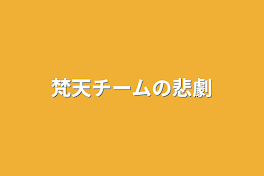 梵天チームの悲劇